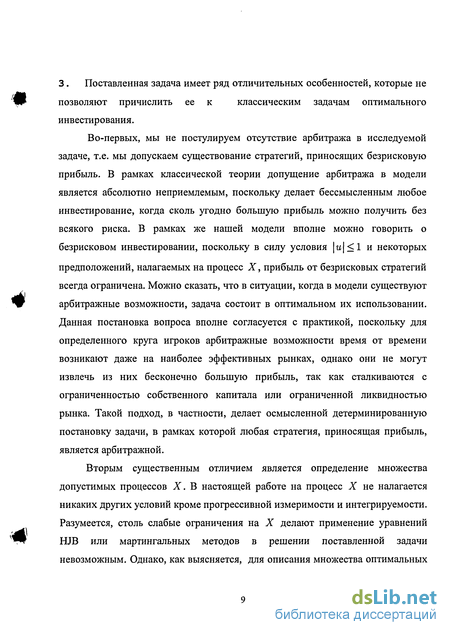 3. Поставленная задача имеет ряд отличительных особенностей, которые не позволяют причислить ее к классическим задачам оптимального инвестирования.

Во-первых, мы не постулируем отсутствие арбитража в исследуемой задаче, т.е. мы допускаем существование стратегий, приносящих безрисковую прибыль. В рамках классической теории допущение арбитража в модели является абсолютно неприемлемым, поскольку делает бессмысленным любое инвестирование, когда сколь угодно большую прибыль можно получить без всякого риска. В рамках же нашей модели вполне можно говорить о безрисковом инвестировании, поскольку в силу условия $|u| \leq 1$ и некоторых предположений, налагаемых на процесс $X$, прибыль от безрисковых стратегий всегда ограничена. Можно сказать, что в ситуации, когда в модели существуют арбитражные возможности, задача состоит в оптимальном их использовании. Данная постановка вопроса вполне согласуется с практикой, поскольку для определенного круга игроков арбитражные возможности время от времени возникают даже на наиболее эффективных рынках, однако они не могут извлечь из них бесконечно большую прибыль, так как сталкиваются с ограниченностью собственного капитала или ограниченной ликвидностью рынка. Такой подход, в частности, делает осмысленной детерминированную постановку задачи, в рамках которой любая стратегия, приносящая прибыль, является арбитражной.

Вторым существенным отличием является определение множества допустимых процессов $X$. В настоящей работе на процесс $X$ не налагается никаких других условий кроме прогрессивной измеримости и интегрируемости. Разумеется, столь слабые ограничения на $X$ делают применение уравнений HJB или мартингальных методов в решении поставленной задачи невозможным. Однако, как выясняется, для описания множества оптимальных

9

dsLib.net
библиотека диссертаций